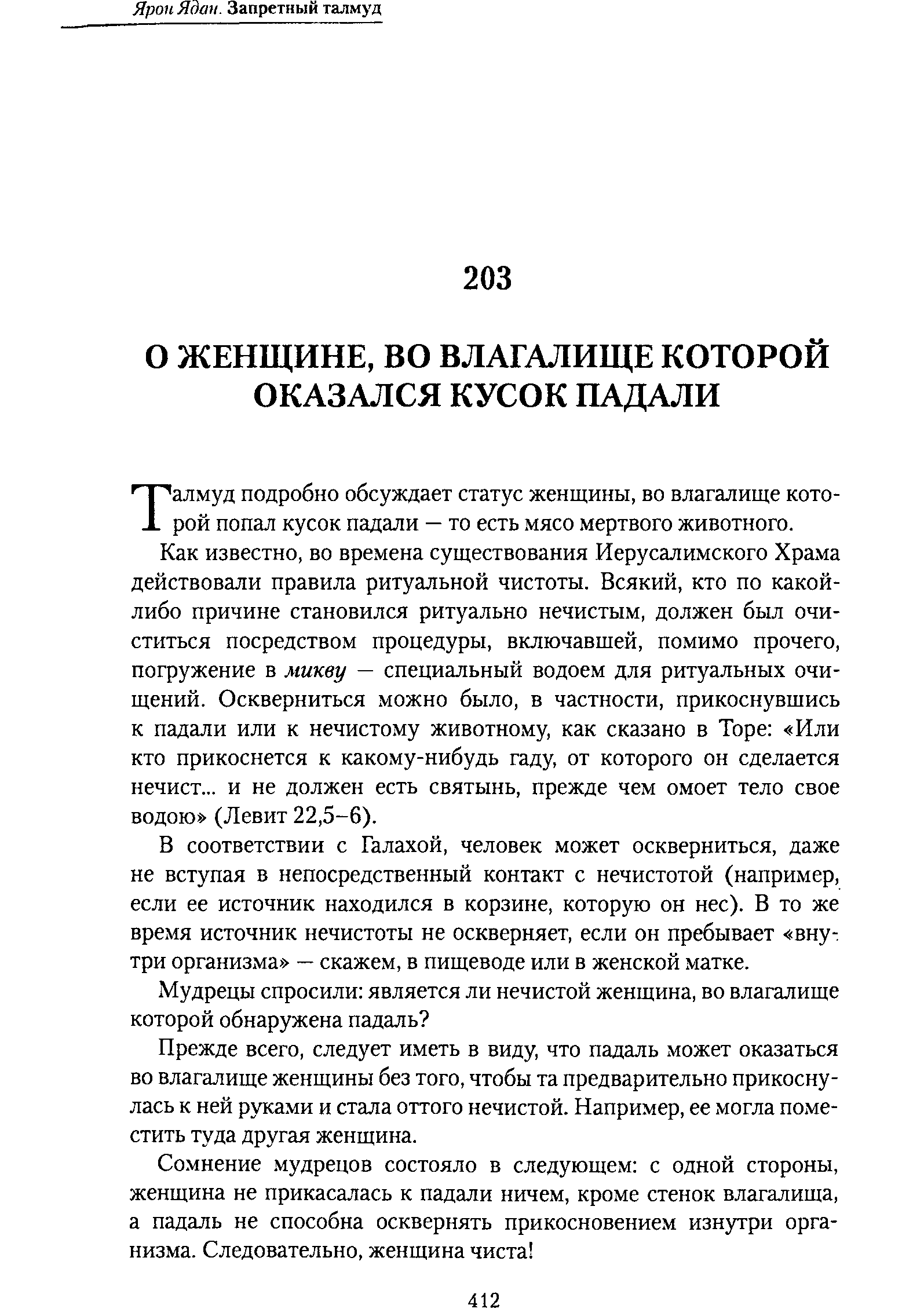 Ярон Ядан. Запретный талмуд

203

О ЖЕНЩИНЕ, ВО ВЛАГАЛИЩЕ КОТОРОЙ ОКАЗАЛСЯ КУСОК ПАДАЛИ

Талмуд подробно обсуждает статус женщины, во влагалище которой попал кусок падали — то есть мясо мертвого животного.

Как известно, во времена существования Иерусалимского Храма действовали правила ритуальной чистоты. Всякий, кто по какой-либо причине становился ритуально нечистым, должен был очиститься посредством процедуры, включавшей, помимо прочего, погружение в микву — специальный водоем для ритуальных очищений. Оскверниться можно было, в частности, прикоснувшись к падали или к нечистому животному, как сказано в Торе: «Или кто прикоснется к какому-нибудь гаду, от которого он сделается нечист... и не должен есть святынь, прежде чем омоет тело свое водою» (Левит 22,5–6).

В соответствии с Галахой, человек может оскверниться, даже не вступая в непосредственный контакт с нечистотой (например, если ее источник находился в корзине, которую он нес). В то же время источник нечистоты не оскверняет, если он пребывает «внутри организма» — скажем, в пищеводе или в женской матке.

Мудрецы спросили: является ли нечистой женщина, во влагалище которой обнаружена падаль?

Прежде всего, следует иметь в виду, что падаль может оказаться во влагалище женщины без того, чтобы та предварительно прикоснулась к ней руками и стала оттого нечистой. Например, ее могла поместить туда другая женщина.

Сомнение мудрецов состояло в следующем: с одной стороны, женщина не прикасалась к падали ничем, кроме стенок влагалища, а падаль не способна осквернять прикосновением изнутри организма. Следовательно, женщина чиста!

412